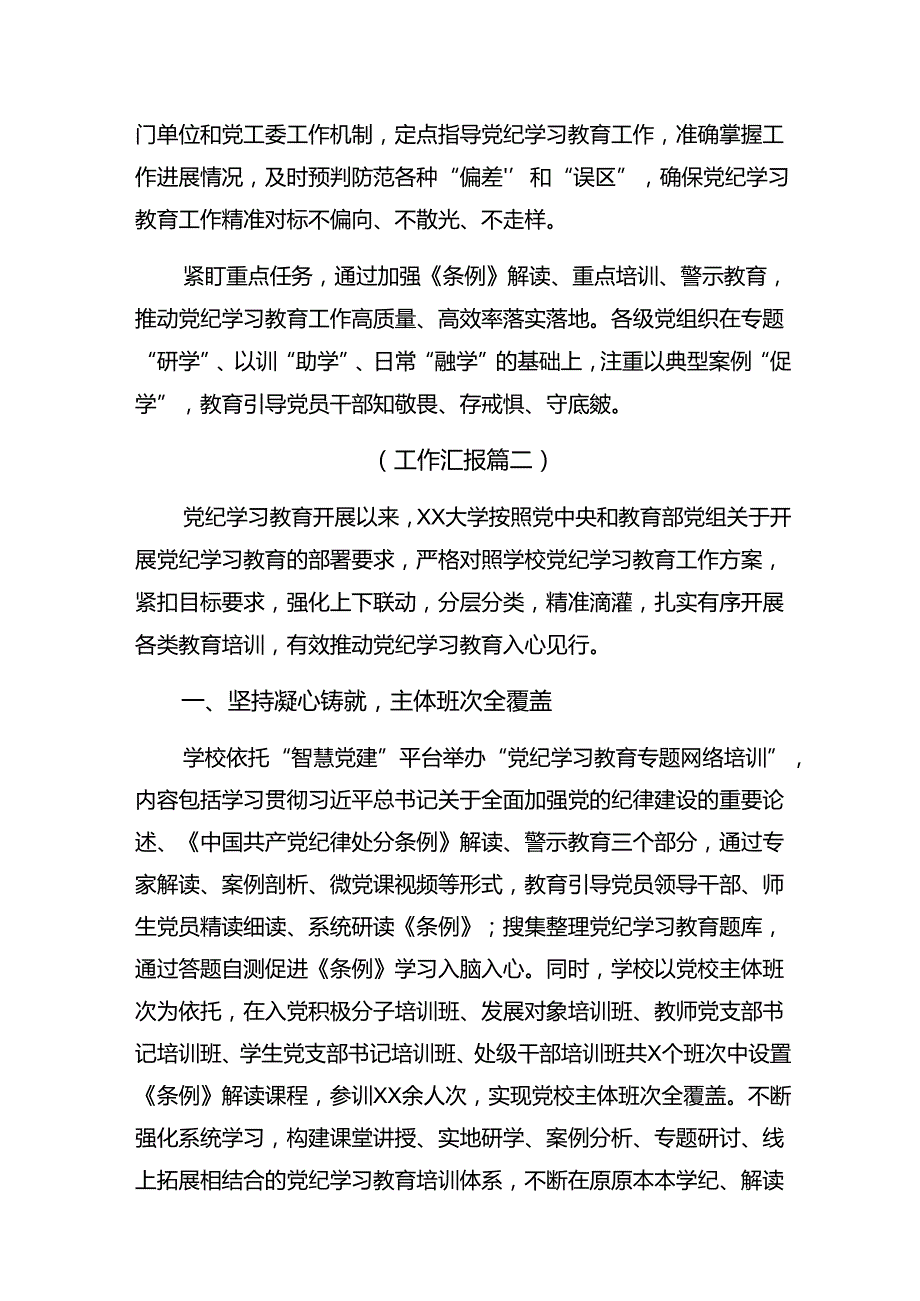 门单位和党工委工作机制，定点指导党纪学习教育工作，准确掌握工作进展情况，及时预判防范各种“偏差''和“误区”，确保党纪学习教育工作精准对标不偏向、不散光、不走样。

紧盯重点任务，通过加强《条例》解读、重点培训、警示教育，推动党纪学习教育工作高质量、高效率落实落地。各级党组织在专题“研学”、以训“助学”、日常“融学”的基础上，注重以典型案例“促学”，教育引导党员干部知敬畏、存戒惧、守底皴。

（工作汇报篇二）

党纪学习教育开展以来，XX大学按照党中央和教育部党组关于开展党纪学习教育的部署要求，严格对照学校党纪学习教育工作方案，紧扣目标要求，强化上下联动，分层分类，精准滴灌，扎实有序开展各类教育培训，有效推动党纪学习教育入心见行。

一、坚持凝心铸就，主体班次全覆盖

学校依托“智慧党建”平台举办“党纪学习教育专题网络培训”，内容包括学习贯彻习近平总书记关于全面加强党的纪律建设的重要论述、《中国共产党纪律处分条例》解读、警示教育三个部分，通过专家解读、案例剖析、微党课视频等形式，教育引导党员领导干部、师生党员精读细读、系统研读《条例》；搜集整理党纪学习教育题库，通过答题自测促进《条例》学习入脑入心。同时，学校以党校主体班次为依托，在入党积极分子培训班、发展对象培训班、教师党支部书记培训班、学生党支部书记培训班、处级干部培训班共X个班次中设置《条例》解读课程，参训XX余人次，实现党校主体班次全覆盖。不断强化系统学习，构建课堂讲授、实地研学、案例分析、专题研讨、线上拓展相结合的党纪学习教育培训体系，不断在原原本本学纪、解读